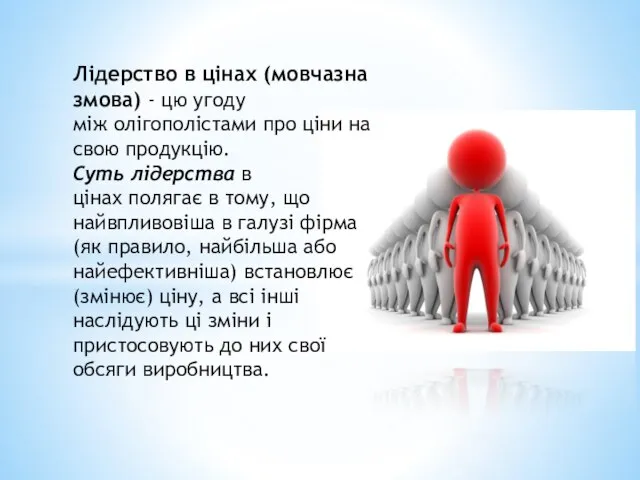 Лідерство в цінах (мовчазна змова) - цю угоду між олігополістами про ціни на свою продукцію.
Суть лідерства в цінах полягає в тому, що найвпливовіша в галузі фірма (як правило, найбільша або найефективніша) встановлює (змінює) ціну, а всі інші наслідують ці зміни і пристосовують до них свої обсяги виробництва.